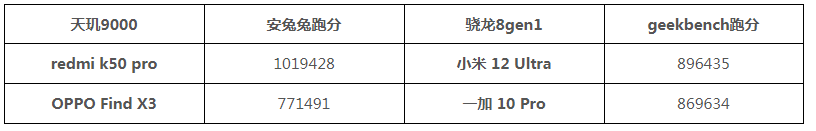 | 天玑9000 | 安兔兔跑分 | 骁龙8gen1 | geekbench跑分 |
|---|---|---|---|
| redmi k50 pro | 1019428 | 小米 12 Ultra | 896435 |
| OPPO Find X3 | 771491 | 一加 10 Pro | 869634 |